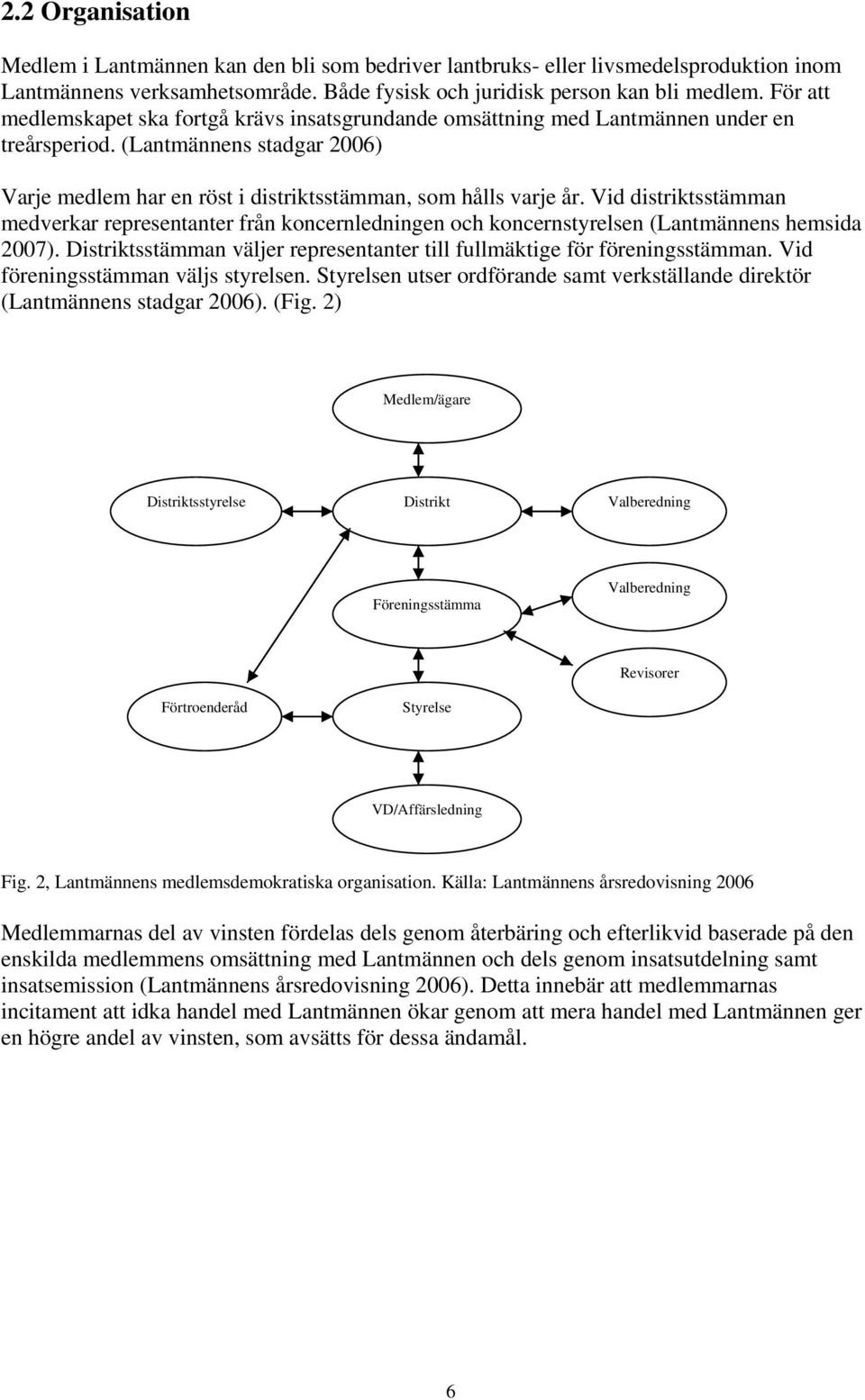 2.2 Organisation

Medlem i Lantmännen kan den bli som bedriver lantbruks- eller livsmedelsproduktion inom Lantmännens verksamhetsområde. Både fysisk och juridisk person kan bli medlem. För att medlemskapet ska fortgå krävs insatsgrundande omsättning med Lantmännen under en treårsperiod. (Lantmännens stadgar 2006)

Varje medlem har en röst i distriktsstämman, som hålls varje år. Vid distriktsstämman medverkar representanter från koncernledningen och koncernstyrelsen (Lantmännens hemsida 2007). Distriktsstämman väljer representanter till fullmäktige för föreningsstämman. Vid föreningsstämman väljs styrelsen. Styrelsen utser ordförande samt verkställande direktör (Lantmännens stadgar 2006). (Fig. 2)

Medlem/ägare

Distriktsstyrelse

Distrikt

Valberedning

Föreningsstämma

Valberedning

Revisorer

Förtroenderåd

Styrelse

VD/Affärsledning

Fig. 2, Lantmännens medlemsdemokratiska organisation. Källa: Lantmännens årsredovisning 2006

Medlemmarnas del av vinsten fördelas dels genom återbäring och efterlikvid baserade på den enskilda medlemmens omsättning med Lantmännen och dels genom insatsutdelning samt insatsemission (Lantmännens årsredovisning 2006). Detta innebär att medlemmarnas incitament att idka handel med Lantmännen ökar genom att mera handel med Lantmännen ger en högre andel av vinsten, som avsätts för dessa ändamål.

6